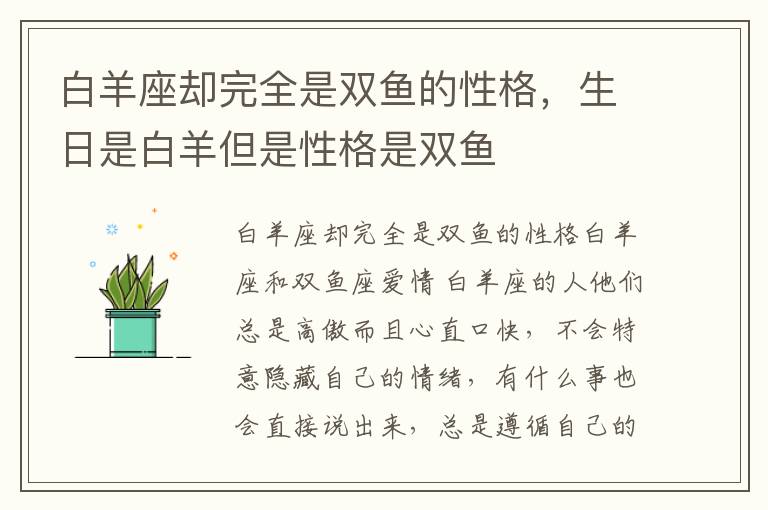 白羊座却完全是双鱼的性格，生日是白羊但是性格是双鱼

白羊座却完全是双鱼的性格白羊座和双鱼座爱情 白羊座的人他们总是高傲而且心直口快，不会特意隐藏自己的情绪，有什么事也会直接说出来，总是遵循自己的